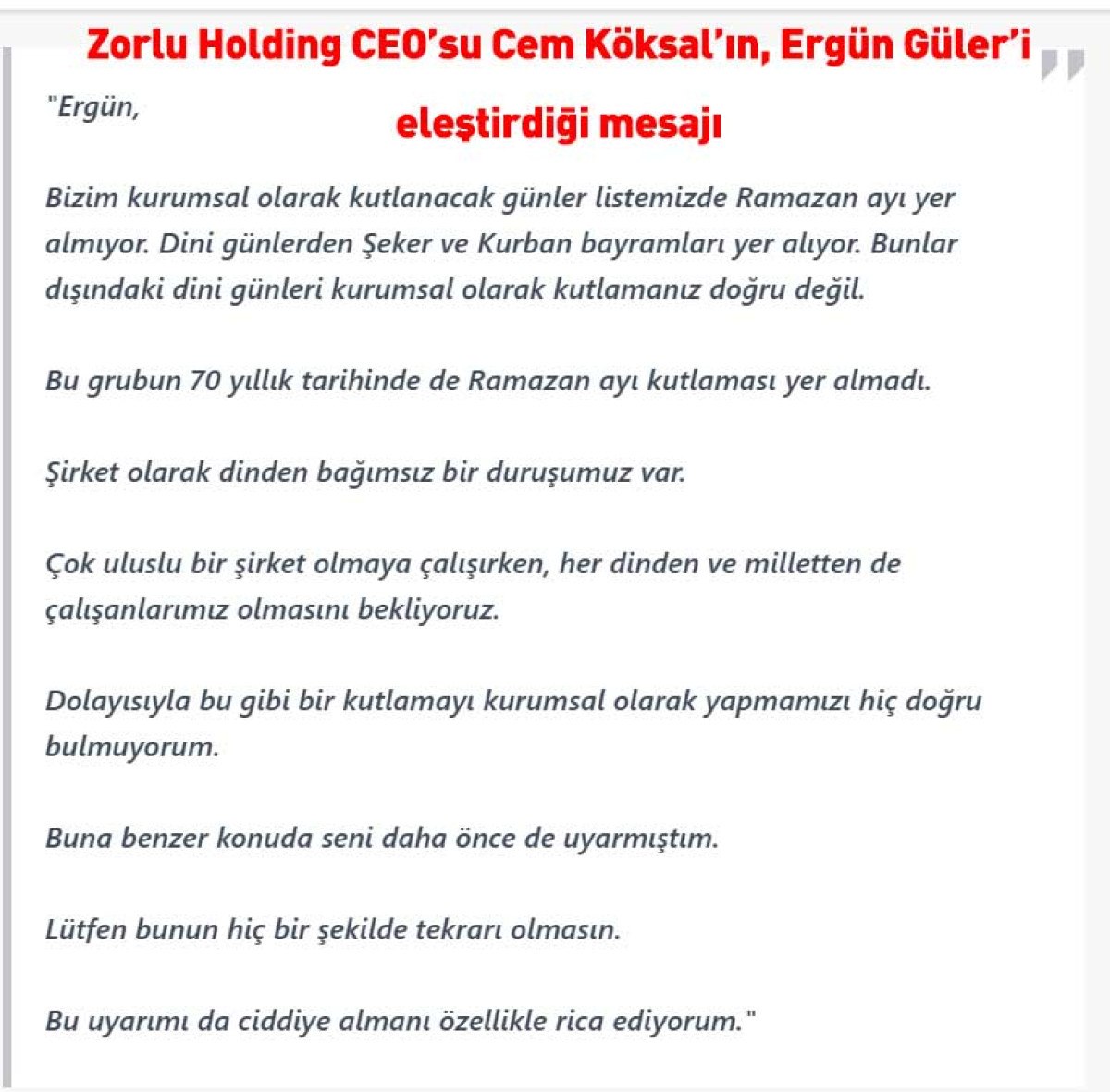 Zorlu Holding CEO'su Cem Köksal'ın, Ergün Güler'i eleştirdiği mesajı

"Ergün,

Bizim kurumsal olarak kutlanacak günler listemizde Ramazan ayı yer almıyor. Dini günlerden Şeker ve Kurban bayramları yer alıyor. Bunlar dışındaki dini günleri kurumsal olarak kutlamanız doğru değil.

Bu grubun 70 yıllık tarihinde de Ramazan ayı kutlaması yer almadı.

Şirket olarak dinden bağımsız bir duruşumuz var.

Çok uluslu bir şirket olmaya çalışırken, her dinden ve milletten de çalışanlarımız olmasını bekliyoruz.

Dolayısıyla bu gibi bir kutlamayı kurumsal olarak yapmamızı hiç doğru bulmuyorum.

Buna benzer konuda seni daha önce de uyarmıştım.

Lütfen bunun hiç bir şekilde tekrarı olmasın.

Bu uyarımı da ciddiye almanı özellikle rica ediyorum."